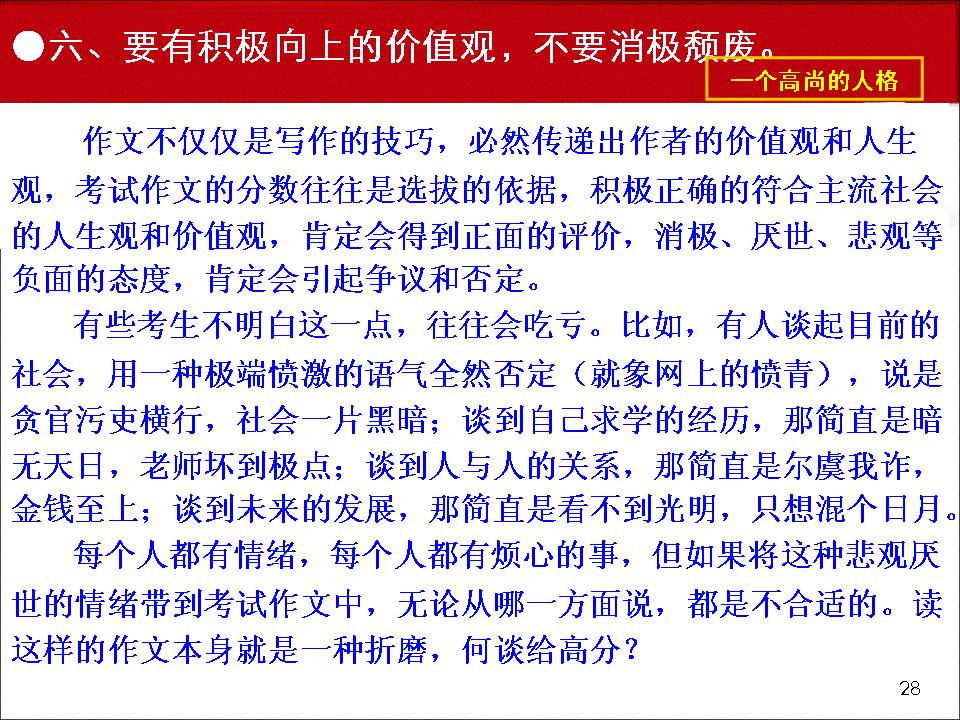 ●六、要有积极向上的价值观，不要消极颓废。

一个高尚的人格

作文不仅仅是写作的技巧，必然传递出作者的价值观和人生观，考试作文的分数往往是选拔的依据，积极正确的符合主流社会的人生观和价值观，肯定会得到正面的评价，消极、厌世、悲观等负面的态度，肯定会引起争议和否定。

有些考生不明白这一点，往往会吃亏。比如，有人谈起目前的社会，用一种极端愤激的语气全然否定（就象网上的愤青），说是贪官污吏横行，社会一片黑暗；谈到自己求学的经历，那简直是暗无天日，老师坏到极点；谈到人与人的关系，那简直是尔虞我诈，金钱至上；谈到未来的发展，那简直是看不到光明，只想混个日月。

每个人都有情绪，每个人都有烦心的事，但如果将这种悲观厌世的情绪带到考试作文中，无论从哪一方面说，都是不合适的。读这样的作文本身就是一种折磨，何谈给高分？

28